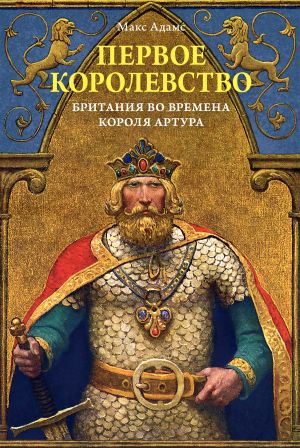 Макс Адамс

ПЕРВОЕ КОРОЛЕВСТВО

БРИТАНИЯ ВО ВРЕМЕНА КОРОЛЯ АРТУРА